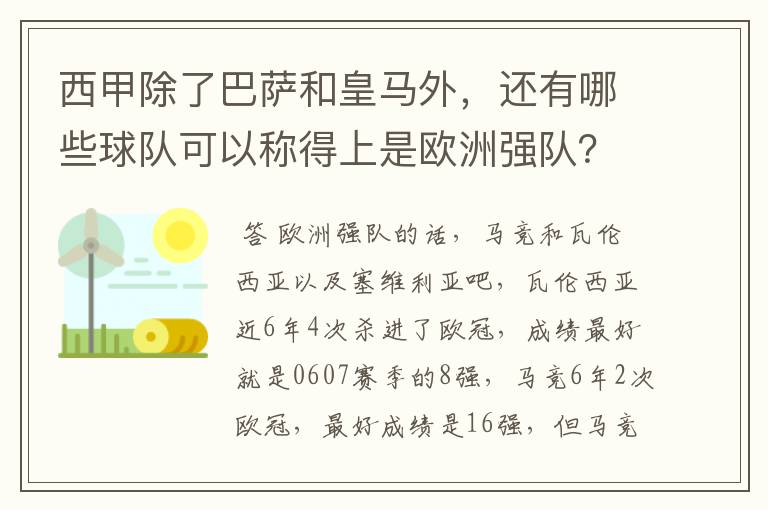 西甲除了巴萨和皇马外，还有哪些球队可以称得上是欧洲强队？

答 欧洲强队的话，马竞和瓦伦西亚以及塞维利亚吧，瓦伦西亚近6年4次杀进了欧冠，成绩最好就是0607赛季的8强，马竞6年2次欧冠，最好成绩是16强，但马竞